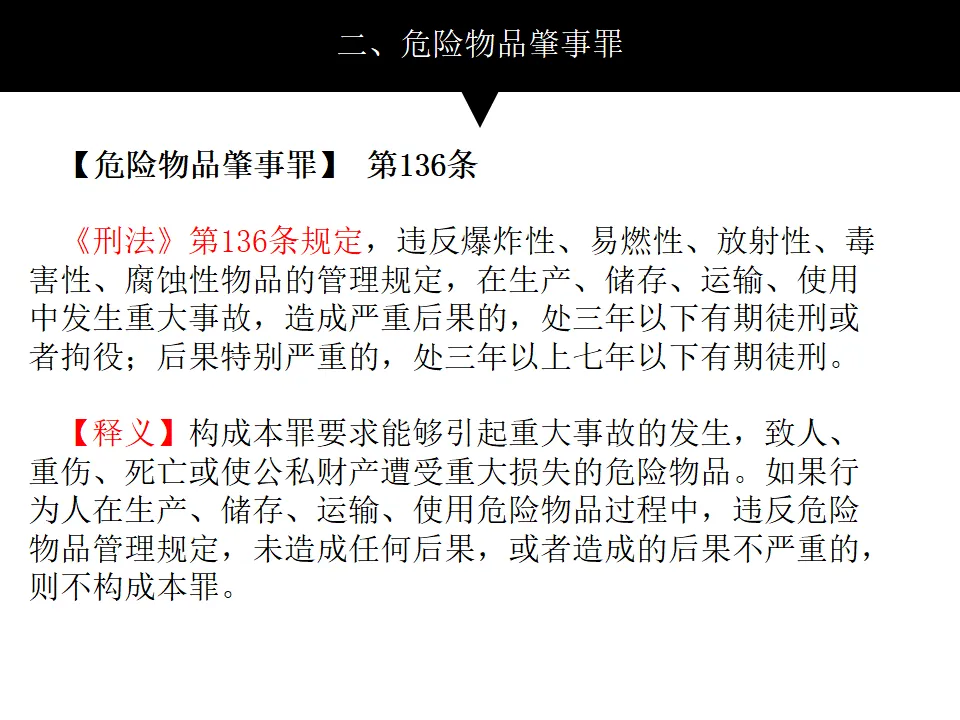 二、危险物品肇事罪

【危险物品肇事罪】 第136条

《刑法》第136条规定，违反爆炸性、易燃性、放射性、毒害性、腐蚀性物品的管理规定，在生产、储存、运输、使用中发生重大事故，造成严重后果的，处三年以下有期徒刑或者拘役；后果特别严重的，处三年以上七年以下有期徒刑。

【释义】构成本罪要求能够引起重大事故的发生，致人、重伤、死亡或使公私财产遭受重大损失的危险物品。如果行为人在生产、储存、运输、使用危险物品过程中，违反危险物品管理规定，未造成任何后果，或者造成的后果不严重的，则不构成本罪。